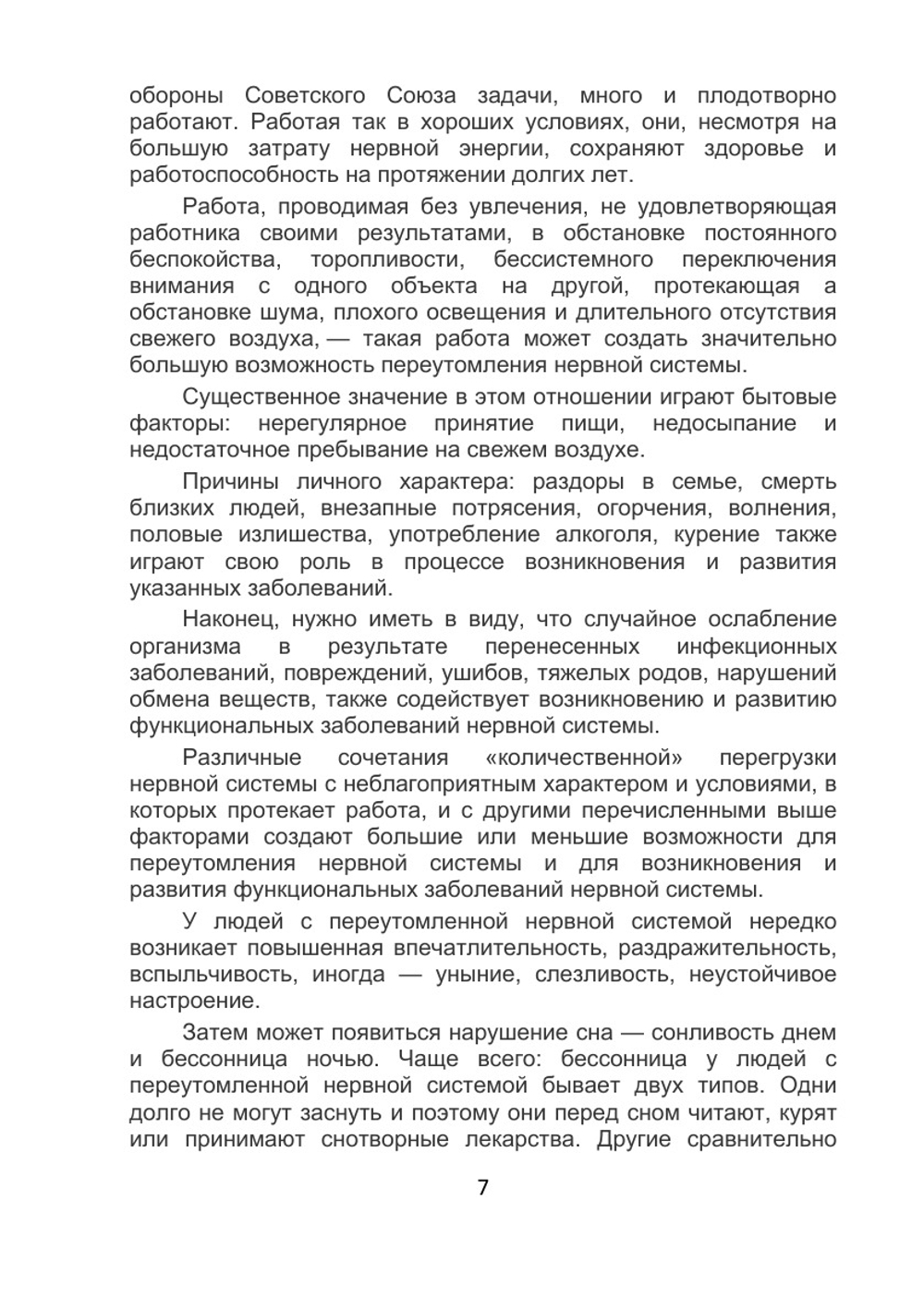 обороны Советского Союза задачи, много и плодотворно работают. Работая так в хороших условиях, они, несмотря на большую затрату нервной энергии, сохраняют здоровье и работоспособность на протяжении долгих лет.

Работа, проводимая без увлечения, не удовлетворяющая работника своими результатами, в обстановке постоянного беспокойства, торопливости, бессистемного переключения внимания с одного объекта на другой, протекающая а обстановке шума, плохого освещения и длительного отсутствия свежего воздуха, — такая работа может создать значительно большую возможность переутомления нервной системы.

Существенное значение в этом отношении играют бытовые факторы: нерегулярное принятие пищи, недосыпание и недостаточное пребывание на свежем воздухе.

Причины личного характера: раздоры в семье, смерть близких людей, внезапные потрясения, огорчения, волнения, половые излишества, употребление алкоголя, курение также играют свою роль в процессе возникновения и развития указанных заболеваний.

Наконец, нужно иметь в виду, что случайное ослабление организма в результате перенесенных инфекционных заболеваний, повреждений, ушибов, тяжелых родов, нарушений обмена веществ, также содействует возникновению и развитию функциональных заболеваний нервной системы.

Различные сочетания «количественной» перегрузки нервной системы с неблагоприятным характером и условиями, в которых протекает работа, и с другими перечисленными выше факторами создают большие или меньшие возможности для переутомления нервной системы и для возникновения и развития функциональных заболеваний нервной системы.

У людей с переутомленной нервной системой нередко возникает повышенная впечатлительность, раздражительность, вспыльчивость, иногда — уныние, слезливость, неустойчивое настроение.

Затем может появиться нарушение сна — сонливость днем и бессонница ночью. Чаще всего: бессонница у людей с переутомленной нервной системой бывает двух типов. Одни долго не могут заснуть и поэтому они перед сном читают, курят или принимают снотворные лекарства. Другие сравнительно

7